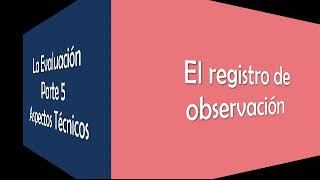 La Evaluación
Parte 5
Aspectos Técnicos

El registro de observación